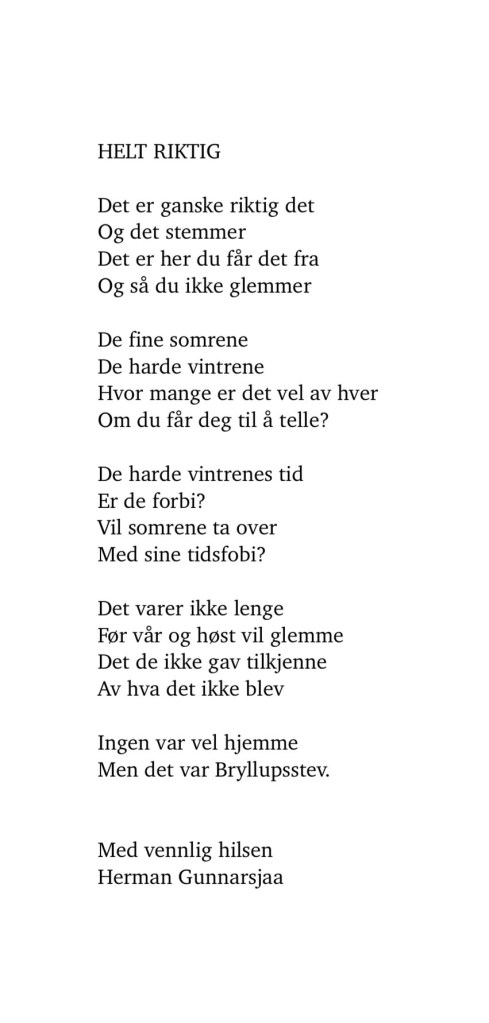 HELT RIKTIG

Det er ganske riktig det
Og det stemmer
Det er her du får det fra
Og så du ikke glemmer

De fine somrene
De harde vintrene
Hvor mange er det vel av hver
Om du får deg til å telle?

De harde vintrenes tid
Er de forbi?
Vil somrene ta over
Med sine tidsfobi?

Det varer ikke lenge
Før vår og høst vil glemme
Det de ikke gav tilkjenne
Av hva det ikke blev

Ingen var vel hjemme
Men det var Bryllupsstev.

Med vennlig hilsen
Herman Gunnarsjaa